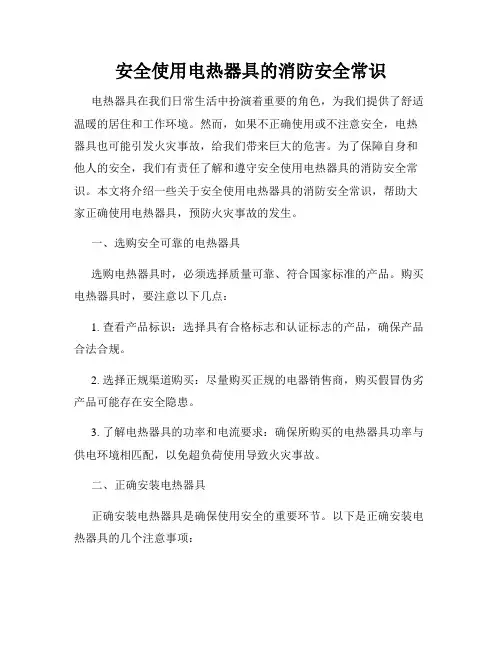 安全使用电热器具的消防安全常识

电热器具在我们日常生活中扮演着重要的角色，为我们提供了舒适温暖的居住和工作环境。然而，如果不正确使用或不注意安全，电热器具也可能引发火灾事故，给我们带来巨大的危害。为了保障自身和他人的安全，我们有责任了解和遵守安全使用电热器具的消防安全常识。本文将介绍一些关于安全使用电热器具的消防安全常识，帮助大家正确使用电热器具，预防火灾事故的发生。

一、选购安全可靠的电热器具

选购电热器具时，必须选择质量可靠、符合国家标准的产品。购买电热器具时，要注意以下几点：

1. 查看产品标识：选择具有合格标志和认证标志的产品，确保产品合法合规。

2. 选择正规渠道购买：尽量购买正规的电器销售商，购买假冒伪劣产品可能存在安全隐患。

3. 了解电热器具的功率和电流要求：确保所购买的电热器具功率与供电环境相匹配，以免超负荷使用导致火灾事故。

二、正确安装电热器具

正确安装电热器具是确保使用安全的重要环节。以下是正确安装电热器具的几个注意事项：